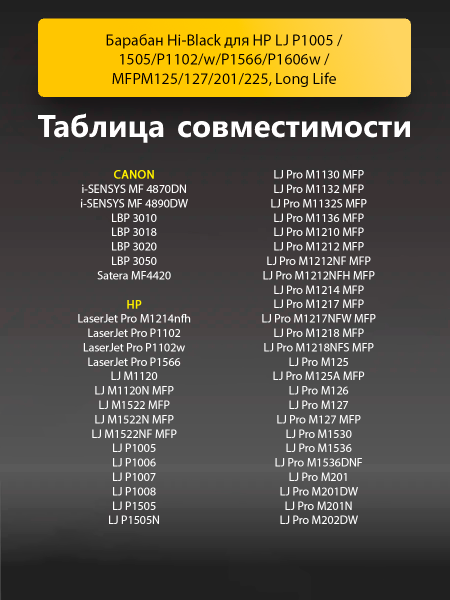 Барабан Hi-Black для HP LJ P1005 / 1505/P1102/w/P1566/P1606w / MFPM125/127/201/225, Long Life

Таблица совместимости

CANON
i-SENSYS MF 4870DN
i-SENSYS MF 4890DW
LBP 3010
LBP 3018
LBP 3020
LBP 3050
Satera MF4420

HP
LaserJet Pro M1214nfh
LaserJet Pro P1102
LaserJet Pro P1102w
LaserJet Pro P1566
LJ M1120
LJ M1120N MFP
LJ M1522 MFP
LJ M1522N MFP
LJ M1522NF MFP
LJ P1005
LJ P1006
LJ P1007
LJ P1008
LJ P1505
LJ P1505N

LJ Pro M1130 MFP
LJ Pro M1132 MFP
LJ Pro M1132S MFP
LJ Pro M1136 MFP
LJ Pro M1210 MFP
LJ Pro M1212 MFP
LJ Pro M1212NF MFP
LJ Pro M1212NFH MFP
LJ Pro M1214 MFP
LJ Pro M1217 MFP
LJ Pro M1217NFW MFP
LJ Pro M1218 MFP
LJ Pro M1218NFS MFP
LJ Pro M125
LJ Pro M125A MFP
LJ Pro M126
LJ Pro M127
LJ Pro M127 MFP
LJ Pro M1530
LJ Pro M1536
LJ Pro M1536DNF
LJ Pro M201
LJ Pro M201DW
LJ Pro M201N
LJ Pro M202DW